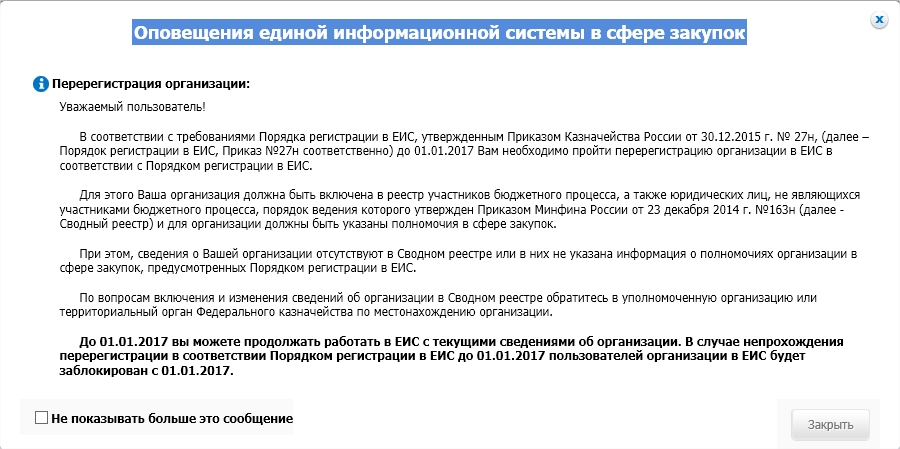 Оповещения единой информационной системы в сфере закупок

Перерегистрация организации:

Уважаемый пользователь!

В соответствии с требованиями Порядка регистрации в ЕИС, утвержденным Приказом Казначейства России от 30.12.2015 г. № 27н, (далее – Порядок регистрации в ЕИС, Приказ №27н соответственно) до 01.01.2017 Вам необходимо пройти перерегистрацию организации в ЕИС в соответствии с Порядком регистрации в ЕИС.

Для этого Ваша организация должна быть включена в реестр участников бюджетного процесса, а также юридических лиц, не являющихся участниками бюджетного процесса, порядок ведения которого утвержден Приказом Минфина России от 23 декабря 2014 г. №163н (далее - Сводный реестр) и для организации должны быть указаны полномочия в сфере закупок.

При этом, сведения о Вашей организации отсутствуют в Сводном реестре или в них не указана информация о полномочиях организации в сфере закупок, предусмотренных Порядком регистрации в ЕИС.

По вопросам включения и изменения сведений об организации в Сводном реестре обратитесь в уполномоченную организацию или территориальный орган Федерального казначейства по местонахождению организации.

До 01.01.2017 вы можете продолжать работать в ЕИС с текущими сведениями об организации. В случае непрохождения перерегистрации в соответствии Порядком регистрации в ЕИС до 01.01.2017 пользователей организации в ЕИС будет заблокирован с 01.01.2017.

Не показывать больше это сообщение

Закрыть